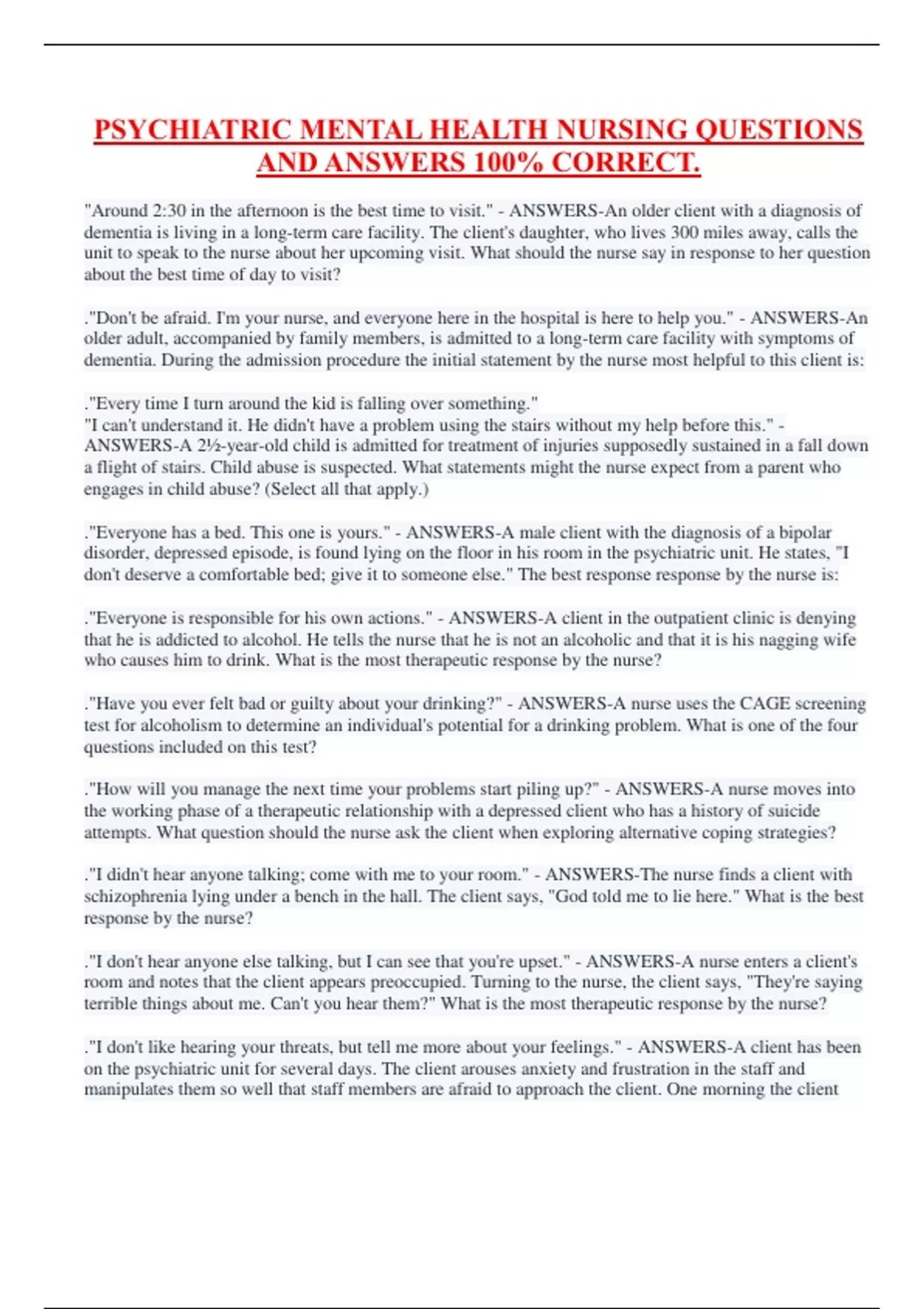 PSYCHIATRIC MENTAL HEALTH NURSING QUESTIONS AND ANSWERS 100% CORRECT.

"Around 2:30 in the afternoon is the best time to visit." - ANSWERS-An older client with a diagnosis of dementia is living in a long-term care facility. The client's daughter, who lives 300 miles away, calls the unit to speak to the nurse about her upcoming visit. What should the nurse say in response to her question about the best time of day to visit?

."Don't be afraid. I'm your nurse, and everyone here in the hospital is here to help you." - ANSWERS-An older adult, accompanied by family members, is admitted to a long-term care facility with symptoms of dementia. During the admission procedure the initial statement by the nurse most helpful to this client is:

."Every time I turn around the kid is falling over something."
"I can't understand it. He didn't have a problem using the stairs without my help before this." - ANSWERS-A 2½-year-old child is admitted for treatment of injuries supposedly sustained in a fall down a flight of stairs. Child abuse is suspected. What statements might the nurse expect from a parent who engages in child abuse? (Select all that apply.)

."Everyone has a bed. This one is yours." - ANSWERS-A male client with the diagnosis of a bipolar disorder, depressed episode, is found lying on the floor in his room in the psychiatric unit. He states, "I don't deserve a comfortable bed; give it to someone else." The best response response by the nurse is:

."Everyone is responsible for his own actions." - ANSWERS-A client in the outpatient clinic is denying that he is addicted to alcohol. He tells the nurse that he is not an alcoholic and that it is his nagging wife who causes him to drink. What is the most therapeutic response by the nurse?

."Have you ever felt bad or guilty about your drinking?" - ANSWERS-A nurse uses the CAGE screening test for alcoholism to determine an individual's potential for a drinking problem. What is one of the four questions included on this test?

."How will you manage the next time your problems start piling up?" - ANSWERS-A nurse moves into the working phase of a therapeutic relationship with a depressed client who has a history of suicide attempts. What question should the nurse ask the client when exploring alternative coping strategies?

."I didn't hear anyone talking; come with me to your room." - ANSWERS-The nurse finds a client with schizophrenia lying under a bench in the hall. The client says, "God told me to lie here." What is the best response by the nurse?

."I don't hear anyone else talking, but I can see that you're upset." - ANSWERS-A nurse enters a client's room and notes that the client appears preoccupied. Turning to the nurse, the client says, "They're saying terrible things about me. Can't you hear them?" What is the most therapeutic response by the nurse?

."I don't like hearing your threats, but tell me more about your feelings." - ANSWERS-A client has been on the psychiatric unit for several days. The client arouses anxiety and frustration in the staff and manipulates them so well that staff members are afraid to approach the client. One morning the client